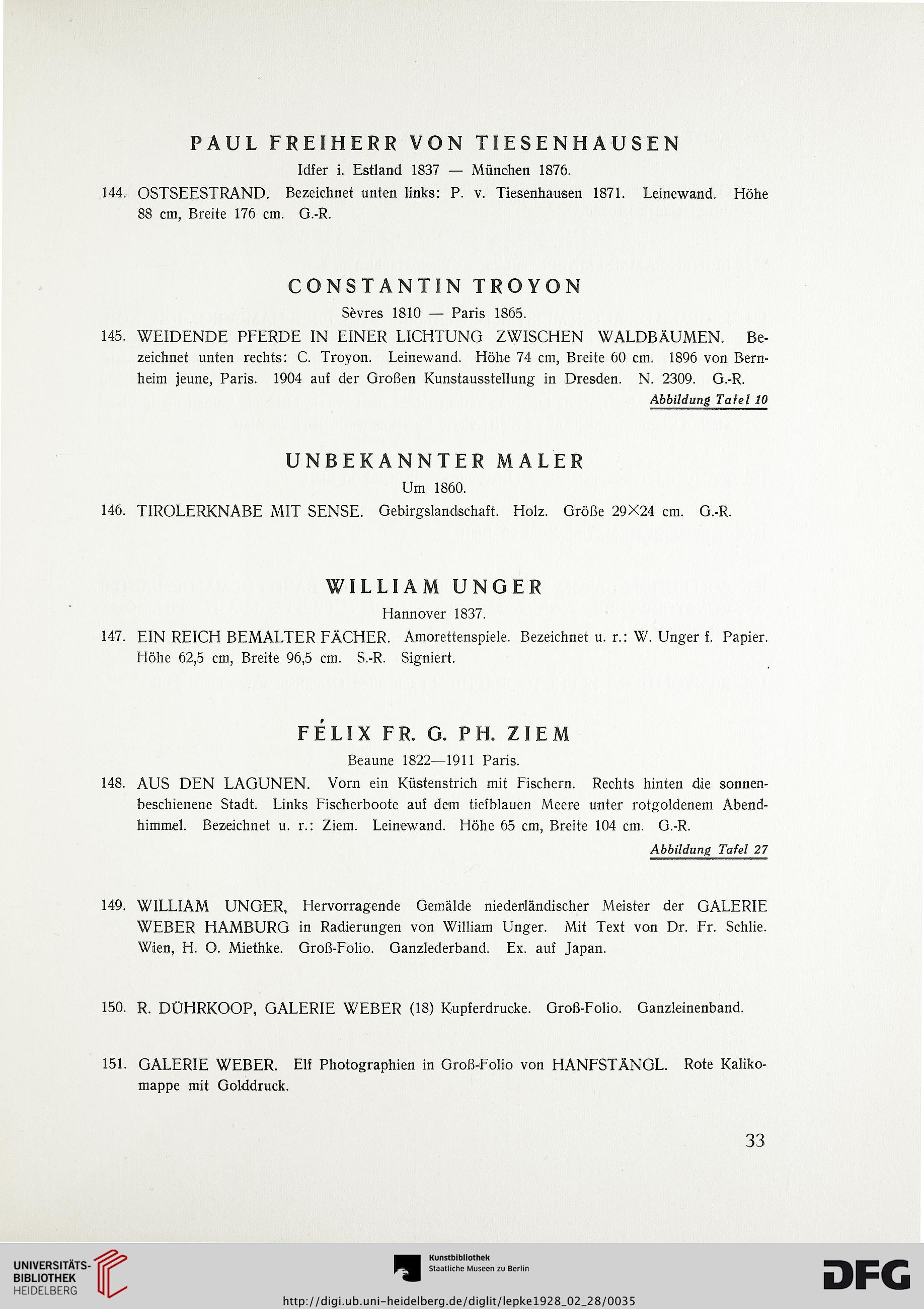 PAUL FREIHERR VON TIESENHAUSEN

Idfer i. Estland 1837 — München 1876.

144. OSTSEESTRAND. Bezeichnet unten links: P. v. Tiesenhausen 1871. Leinewand. Höhe 88 cm, Breite 176 cm. G.-R.

CONSTANTIN TROYON

Sèvres 1810 — Paris 1865.

145. WEIDENDE PFERDE IN EINER LICHTUNG ZWISCHEN WALDBÄUMEN. Bezeichnet unten rechts: C. Troyon. Leinewand. Höhe 74 cm, Breite 60 cm. 1896 von Bernheim jeune, Paris. 1904 auf der Großen Kunstausstellung in Dresden. N. 2309. G.-R.

Abbildung Tafel 10

UNBEKANNTER MALER

Um 1860.

146. TIROLERKNABE MIT SENSE. Gebirgslandschaft. Holz. Größe 29×24 cm. G.-R.

WILLIAM UNGER

Hannover 1837.

147. EIN REICH BEMALTER FÄCHER. Amorettenspiele. Bezeichnet u. r.: W. Unger f. Papier. Höhe 62,5 cm, Breite 96,5 cm. S.-R. Signiert.

FÉLIX FR. G. PH. ZIEM

Beaune 1822—1911 Paris.

148. AUS DEN LAGUNEN. Vorn ein Küstenstrich mit Fischern. Rechts hinten die sonnenbeschienene Stadt. Links Fischerboote auf dem tiefblauen Meere unter rotgoldenem Abendhimmel. Bezeichnet u. r.: Ziem. Leinewand. Höhe 65 cm, Breite 104 cm. G.-R.

Abbildung Tafel 27

149. WILLIAM UNGER, Hervorragende Gemälde niederländischer Meister der GALERIE WEBER HAMBURG in Radierungen von William Unger. Mit Text von Dr. Fr. Schlie. Wien, H. O. Miethke. Groß-Folio. Ganzlederband. Ex. auf Japan.

150. R. DÜHRKOOP, GALERIE WEBER (18) Kupferdrucke. Groß-Folio. Ganzleinenband.

151. GALERIE WEBER. Elf Photographien in Groß-Folio von HANFSTÄNGL. Rote Kalikomappe mit Golddruck.

33

UNIVERSITÄTS-BIBLIOTHEK HEIDELBERG

Kunstbibliothek Staatliche Museen zu Berlin

DFG

http://digi.ub.uni-heidelberg.de/diglit/lepke1928_02_28/0035